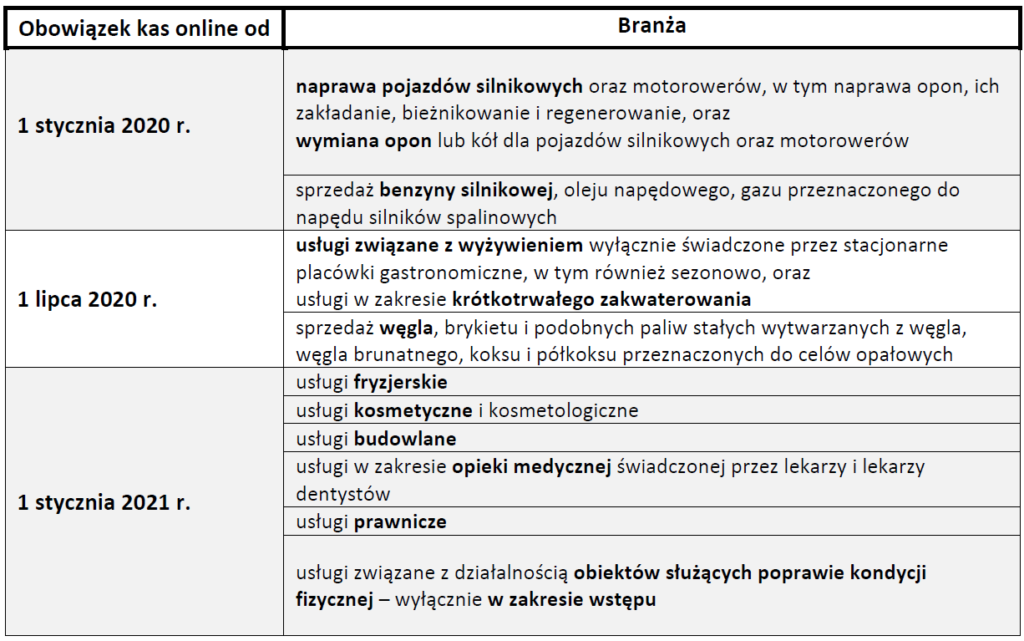 | Obowiązek kas online od | Branża |
|---|---|
| 1 stycznia 2020 r. | naprawa pojazdów silnikowych oraz motorowerów, w tym naprawa opon, ich zakładanie, bieżnikowanie i regenerowanie, oraz wymiana opon lub kół dla pojazdów silnikowych oraz motorowerów |
| | sprzedaż benzyny silnikowej, oleju napędowego, gazu przeznaczonego do napędu silników spalinowych |
| 1 lipca 2020 r. | usługi związane z wyżywieniem wyłącznie świadczone przez stacjonarne placówki gastronomiczne, w tym również sezonowo, oraz usługi w zakresie krótkotrwałego zakwaterowania |
| | sprzedaż węgla, brykietu i podobnych paliw stałych wytwarzanych z węgla, węgla brunatnego, koksu i półkoksu przeznaczonych do celów opałowych |
| 1 stycznia 2021 r. | usługi fryzjerskie |
| | usługi kosmetyczne i kosmetologiczne |
| | usługi budowlane |
| | usługi w zakresie opieki medycznej świadczonej przez lekarzy i lekarzy dentystów |
| | usługi prawnicze |
| | usługi związane z działalnością obiektów służących poprawie kondycji fizycznej – wyłącznie w zakresie wstępu |